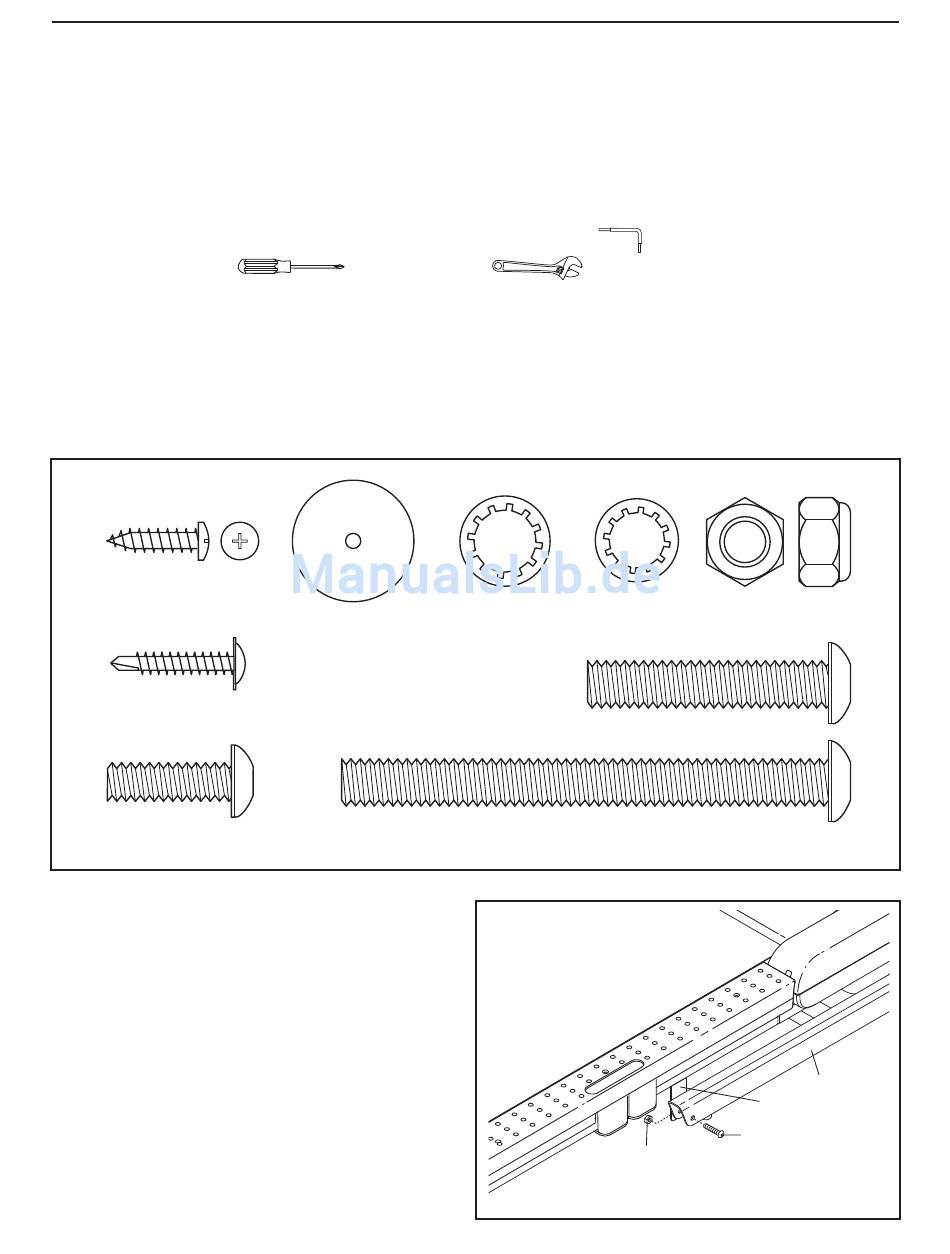 ManualsLib.de